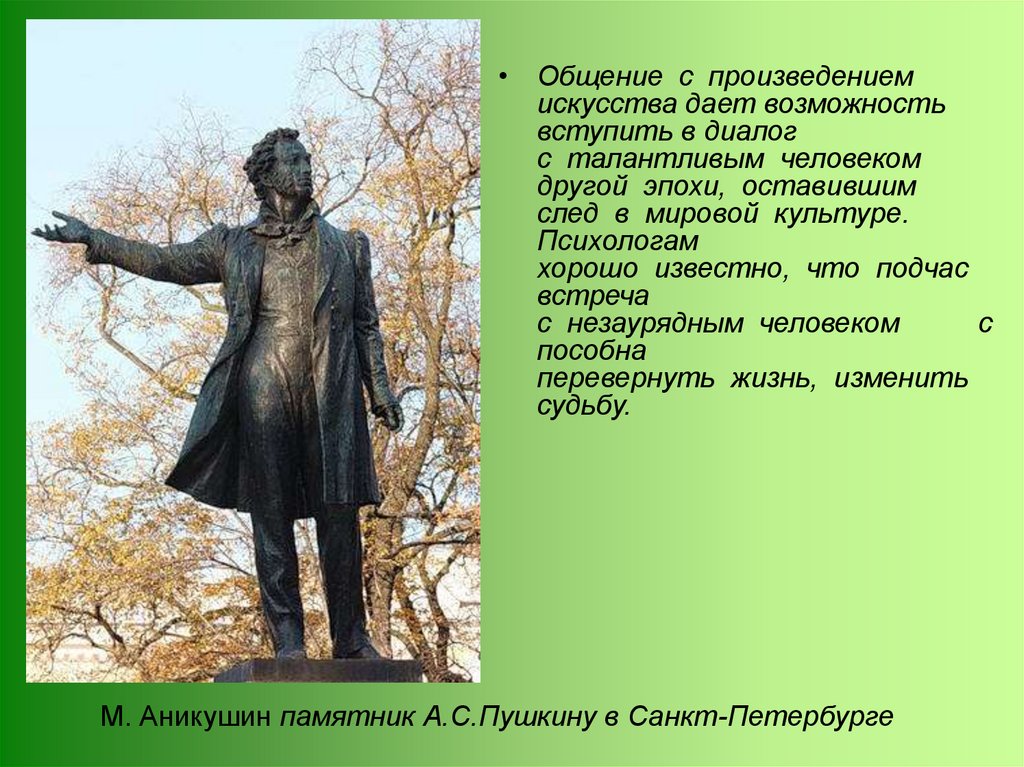 • Общение с произведением искусства дает возможность вступить в диалог с талантливым человеком другой эпохи, оставившим след в мировой культуре. Психологам хорошо известно, что подчас встреча с незаурядным человеком с пособна перевернуть жизнь, изменить судьбу.

М. Аникушин памятник А.С.Пушкину в Санкт-Петербурге